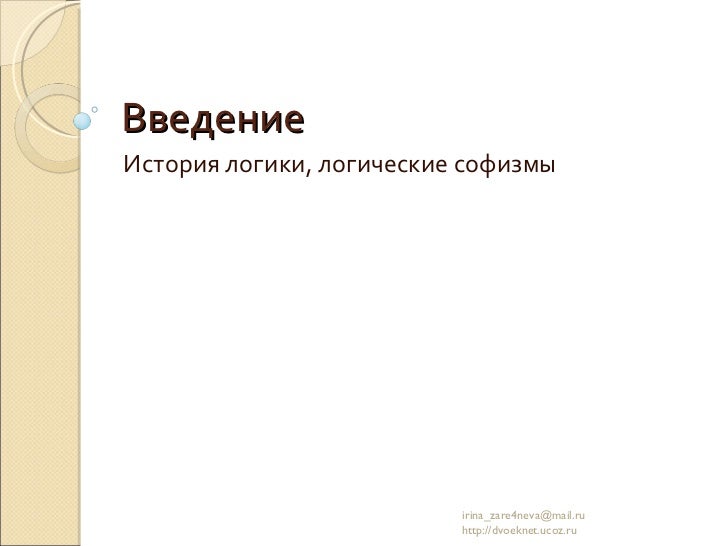 Введение

История логики, логические софизмы

irina_zare4neva@mail.ru
http://dvoeknet.ucoz.ru